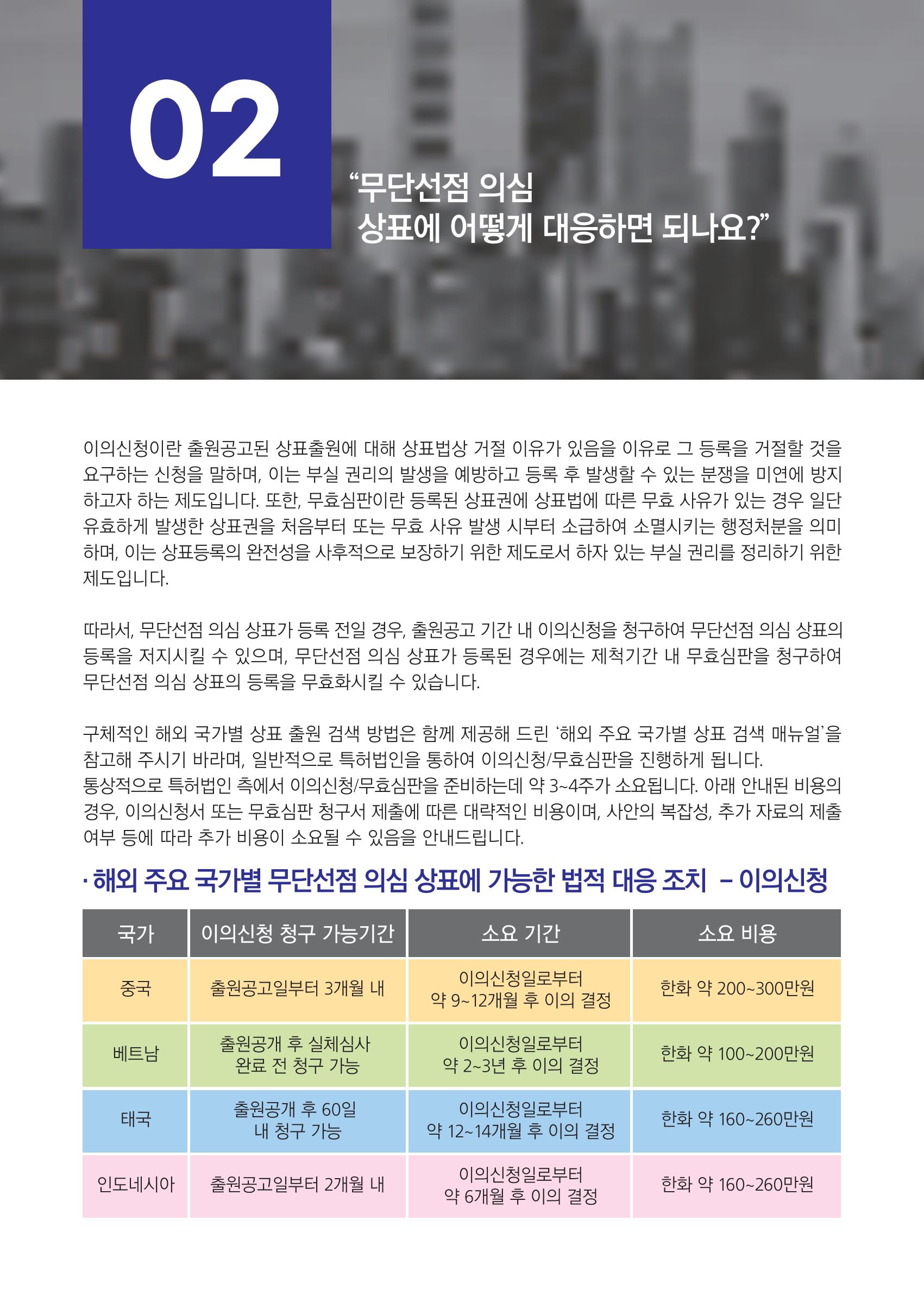 02

“무단선점 의심 상표에 어떻게 대응하면 되나요?”

이의신청이란 출원공고된 상표출원에 대해 상표법상 거절 이유가 있음을 이유로 그 등록을 거절할 것을 요구하는 신청을 말하며, 이는 부실 권리의 발생을 예방하고 등록 후 발생할 수 있는 분쟁을 미연에 방지하고자 하는 제도입니다. 또한, 무효심판이란 등록된 상표권에 상표법에 따른 무효 사유가 있는 경우 일단 유효하게 발생한 상표권을 처음부터 또는 무효 사유 발생 시부터 소급하여 소멸시키는 행정처분을 의미하며, 이는 상표등록의 완전성을 사후적으로 보장하기 위한 제도로서 하자 있는 부실 권리를 정리하기 위한 제도입니다.

따라서, 무단선점 의심 상표가 등록 전일 경우, 출원공고 기간 내 이의신청을 청구하여 무단선점 의심 상표의 등록을 저지시킬 수 있으며, 무단선점 의심 상표가 등록된 경우에는 제척기간 내 무효심판을 청구하여 무단선점 의심 상표의 등록을 무효화시킬 수 있습니다.

구체적인 해외 국가별 상표 출원 검색 방법은 함께 제공해 드린 ‘해외 주요 국가별 상표 검색 매뉴얼’을 참고해 주시기 바라며, 일반적으로 특허법인을 통하여 이의신청/무효심판을 진행하게 됩니다.
통상적으로 특허법인 측에서 이의신청/무효심판을 준비하는데 약 3~4주가 소요됩니다. 아래 안내된 비용의 경우, 이의신청서 또는 무효심판 청구서 제출에 따른 대략적인 비용이며, 사안의 복잡성, 추가 자료의 제출 여부 등에 따라 추가 비용이 소요될 수 있음을 안내드립니다.

· 해외 주요 국가별 무단선점 의심 상표에 가능한 법적 대응 조치 – 이의신청

| 국가 | 이의신청 청구 가능기간 | 소요 기간 | 소요 비용 |
|---|---|---|---|
| 중국 | 출원공고일부터 3개월 내 | 이의신청일로부터 약 9~12개월 후 이의 결정 | 한화 약 200~300만원 |
| 베트남 | 출원공개 후 실체심사 완료 전 청구 가능 | 이의신청일로부터 약 2~3년 후 이의 결정 | 한화 약 100~200만원 |
| 태국 | 출원공개 후 60일 내 청구 가능 | 이의신청일로부터 약 12~14개월 후 이의 결정 | 한화 약 160~260만원 |
| 인도네시아 | 출원공고일부터 2개월 내 | 이의신청일로부터 약 6개월 후 이의 결정 | 한화 약 160~260만원 |